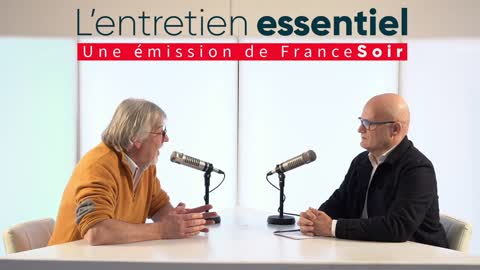 L'entretien essentiel
Une émission de FranceSoir